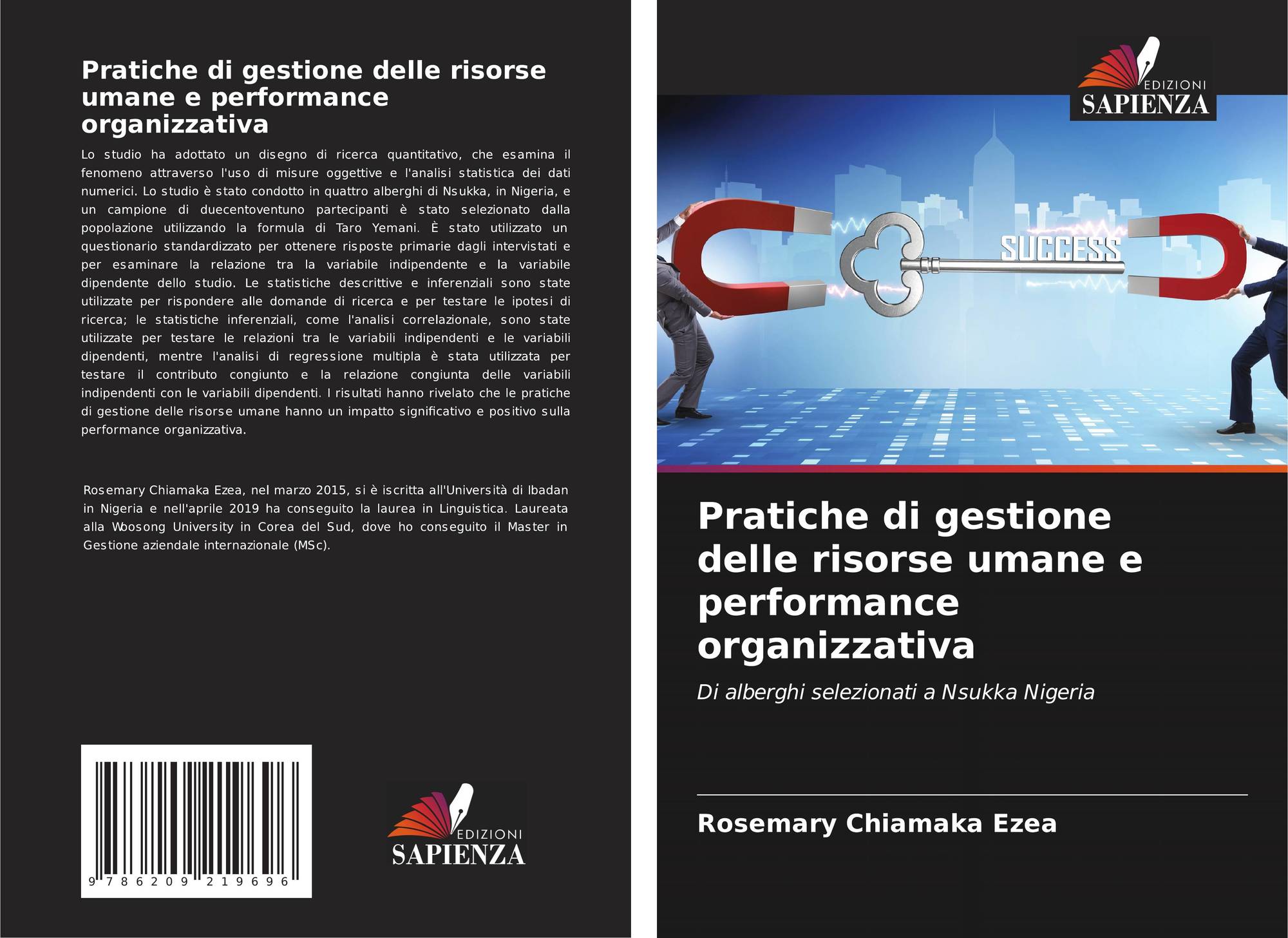 Pratiche di gestione delle risorse umane e performance organizzativa

Lo studio ha adottato un disegno di ricerca quantitativo, che esamina il fenomeno attraverso l'uso di misure oggettive e l'analisi statistica dei dati numerici. Lo studio è stato condotto in quattro alberghi di Nsukka, in Nigeria, e un campione di duecentoventuno partecipanti è stato selezionato dalla popolazione utilizzando la formula di Taro Yemani. È stato utilizzato un questionario standardizzato per ottenere risposte primarie dagli intervistati e per esaminare la relazione tra la variabile indipendente e la variabile dipendente dello studio. Le statistiche descrittive e inferenziali sono state utilizzate per rispondere alle domande di ricerca e per testare le ipotesi di ricerca; le statistiche inferenziali, come l'analisi correlazionale, sono state utilizzate per testare le relazioni tra le variabili indipendenti e le variabili dipendenti, mentre l'analisi di regressione multipla è stata utilizzata per testare il contributo congiunto e la relazione congiunta delle variabili indipendenti con le variabili dipendenti. I risultati hanno rivelato che le pratiche di gestione delle risorse umane hanno un impatto significativo e positivo sulla performance organizzativa.

Rosemary Chiamaka Ezea, nel marzo 2015, si è iscritta all'Università di Ibadan in Nigeria e nell'aprile 2019 ha conseguito la laurea in Linguistica. Laureata alla Woosong University in Corea del Sud, dove ho conseguito il Master in Gestione aziendale internazionale (MSc).

9 786209 219696

EDIZIONI
SAPIENZA

EDIZIONI
SAPIENZA

SUCCESS

Pratiche di gestione delle risorse umane e performance organizzativa

Di alberghi selezionati a Nsukka Nigeria

Rosemary Chiamaka Ezea